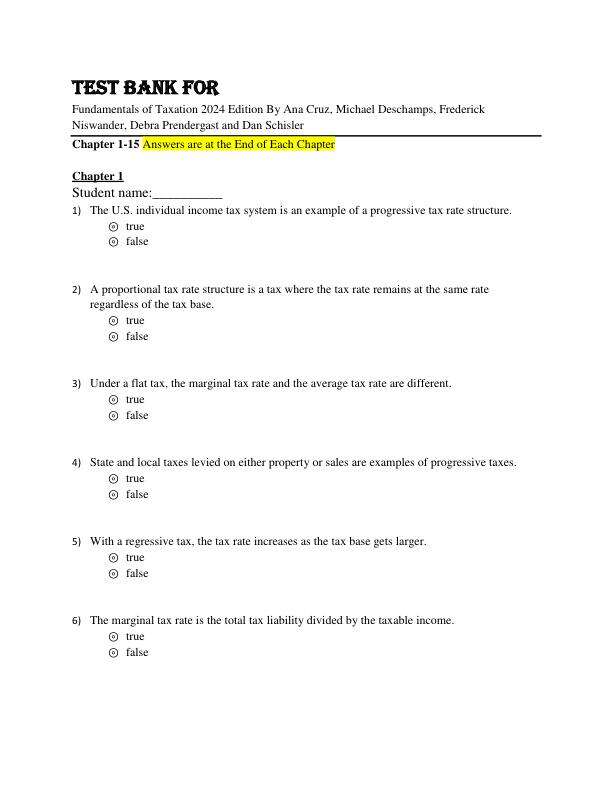 TEST BANK FOR

Fundamentals of Taxation 2024 Edition By Ana Cruz, Michael Deschamps, Frederick Niswander, Debra Prendergast and Dan Schisler

Chapter 1-15 Answers are at the End of Each Chapter

Chapter 1

Student name:__________

1) The U.S. individual income tax system is an example of a progressive tax rate structure.
true
false

2) A proportional tax rate structure is a tax where the tax rate remains at the same rate regardless of the tax base.
true
false

3) Under a flat tax, the marginal tax rate and the average tax rate are different.
true
false

4) State and local taxes levied on either property or sales are examples of progressive taxes.
true
false

5) With a regressive tax, the tax rate increases as the tax base gets larger.
true
false

6) The marginal tax rate is the total tax liability divided by the taxable income.
true
false